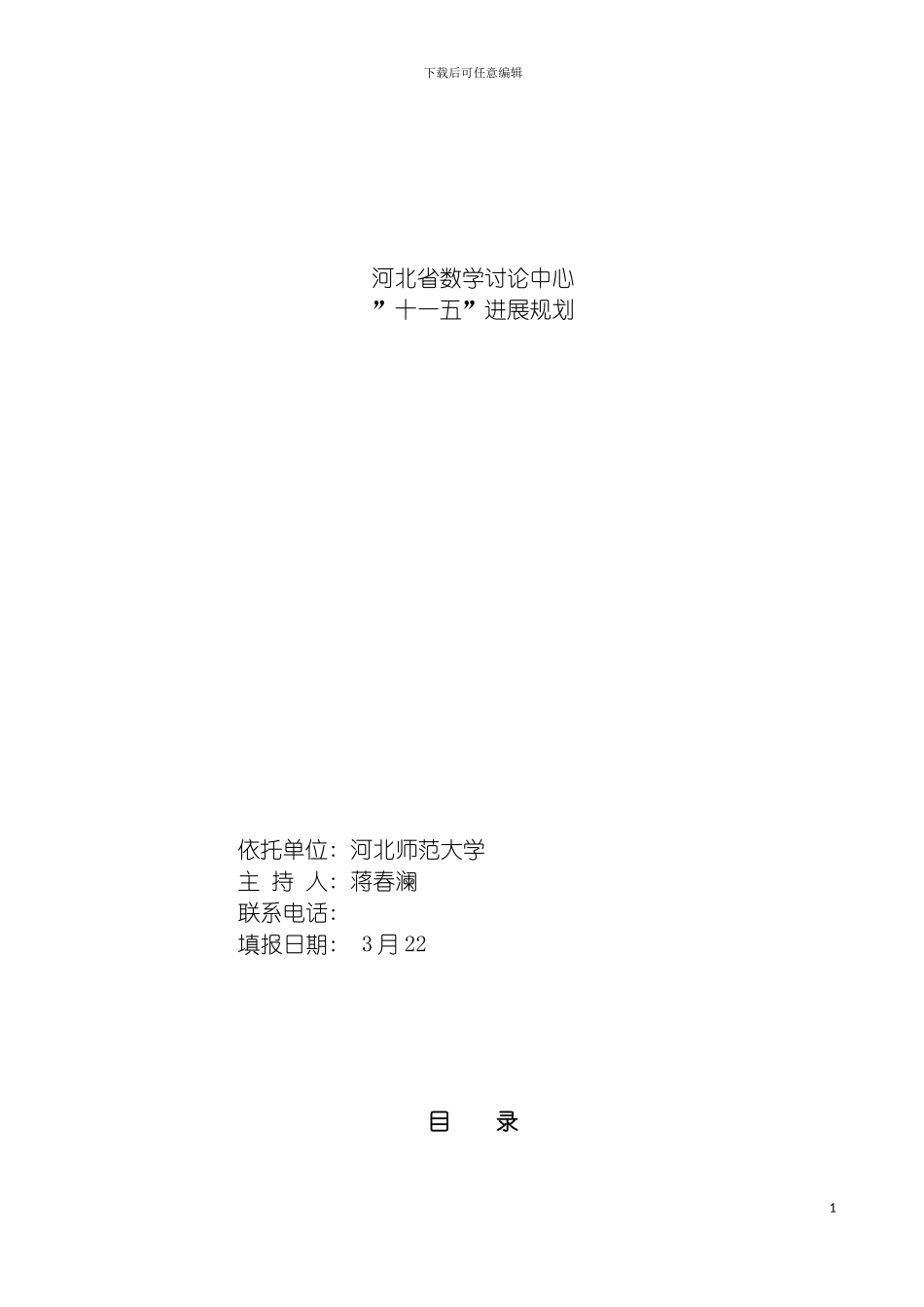 下载后可任意编辑

河北省数学讨论中心
”十一五”进展规划

依托单位：河北师范大学
主 持 人：蒋春澜
联系电话：
填报日期： 3月22

目 录

1